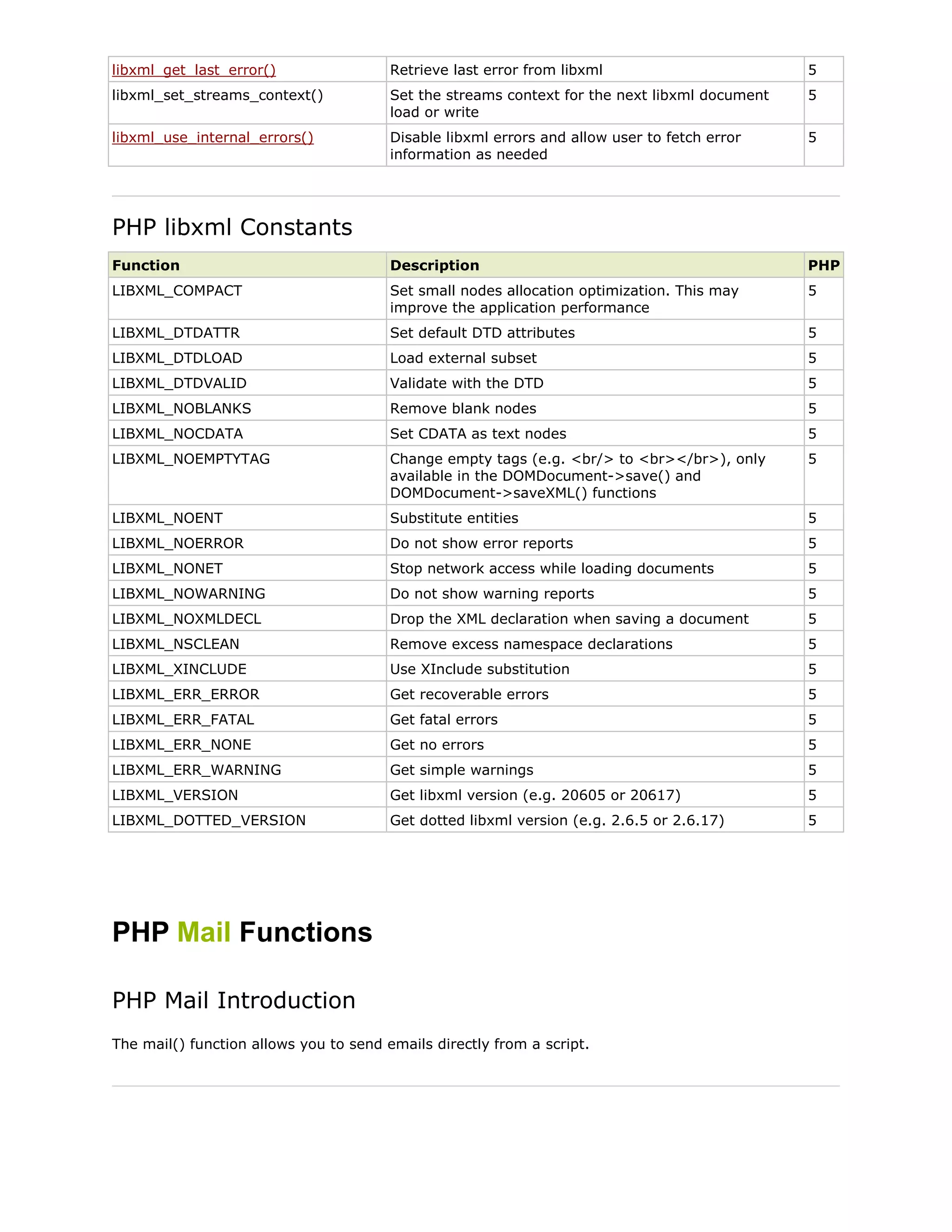 | | | |
|---|---|---|
| libxml_get_last_error() | Retrieve last error from libxml | 5 |
| libxml_set_streams_context() | Set the streams context for the next libxml document load or write | 5 |
| libxml_use_internal_errors() | Disable libxml errors and allow user to fetch error information as needed | 5 |

PHP libxml Constants

| Function | Description | PHP |
|---|---|---|
| LIBXML_COMPACT | Set small nodes allocation optimization. This may improve the application performance | 5 |
| LIBXML_DTDATTR | Set default DTD attributes | 5 |
| LIBXML_DTDLOAD | Load external subset | 5 |
| LIBXML_DTDVALID | Validate with the DTD | 5 |
| LIBXML_NOBLANKS | Remove blank nodes | 5 |
| LIBXML_NOCDATA | Set CDATA as text nodes | 5 |
| LIBXML_NOEMPTYTAG | Change empty tags (e.g. <br/> to <br></br>), only available in the DOMDocument->save() and DOMDocument->saveXML() functions | 5 |
| LIBXML_NOENT | Substitute entities | 5 |
| LIBXML_NOERROR | Do not show error reports | 5 |
| LIBXML_NONET | Stop network access while loading documents | 5 |
| LIBXML_NOWARNING | Do not show warning reports | 5 |
| LIBXML_NOXMLDECL | Drop the XML declaration when saving a document | 5 |
| LIBXML_NSCLEAN | Remove excess namespace declarations | 5 |
| LIBXML_XINCLUDE | Use XInclude substitution | 5 |
| LIBXML_ERR_ERROR | Get recoverable errors | 5 |
| LIBXML_ERR_FATAL | Get fatal errors | 5 |
| LIBXML_ERR_NONE | Get no errors | 5 |
| LIBXML_ERR_WARNING | Get simple warnings | 5 |
| LIBXML_VERSION | Get libxml version (e.g. 20605 or 20617) | 5 |
| LIBXML_DOTTED_VERSION | Get dotted libxml version (e.g. 2.6.5 or 2.6.17) | 5 |

PHP Mail Functions

PHP Mail Introduction

The mail() function allows you to send emails directly from a script.